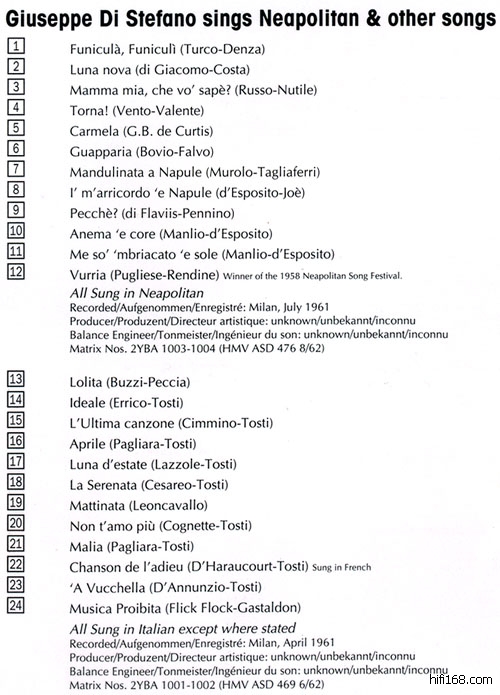 Giuseppe Di Stefano sings Neapolitan & other songs

1 Funiculà, Funiculì (Turco-Denza)
2 Luna nova (di Giacomo-Costa)
3 Mamma mia, che vo' sapè? (Russo-Nutile)
4 Torna! (Vento-Valente)
5 Carmela (G.B. de Curtis)
6 Guapparia (Bovio-Falvo)
7 Mandulinata a Napule (Murolo-Tagliaferri)
8 I' m'arricordo 'e Napule (d'Esposito-Joè)
9 Pecchè? (di Flaviis-Pennino)
10 Anema 'e core (Manlio-d'Esposito)
11 Me so' 'mbriacato 'e sole (Manlio-d'Esposito)
12 Vurria (Pugliese-Rendine) Winner of the 1958 Neapolitan Song Festival.

All Sung in Neapolitan
Recorded/Aufgenommen/Enregistré: Milan, July 1961
Producer/Produzent/Directeur artistique: unknown/unbekannt/inconnu
Balance Engineer/Tonmeister/Ingénieur du son: unknown/unbekannt/inconnu
Matrix Nos. 2YBA 1003-1004 (HMV ASD 476 8/62)

13 Lolita (Buzzi-Peccia)
14 Ideale (Errico-Tosti)
15 L'Ultima canzone (Cimmino-Tosti)
16 Aprile (Pagliara-Tosti)
17 Luna d'estate (Lazzole-Tosti)
18 La Serenata (Cesareo-Tosti)
19 Mattinata (Leoncavallo)
20 Non t'amo più (Cognette-Tosti)
21 Malia (Pagliara-Tosti)
22 Chanson de l'adieu (D'Haraucourt-Tosti) Sung in French
23 'A Vucchella (D'Annunzio-Tosti)
24 Musica Proibita (Flick Flock-Gastaldon)

All Sung in Italian except where stated
Recorded/Aufgenommen/Enregistré: Milan, April 1961
Producer/Produzent/Directeur artistique: unknown/unbekannt/inconnu
Balance Engineer/Tonmeister/Ingénieur du son: unknown/unbekannt/inconnu
Matrix Nos. 2YBA 1001-1002 (HMV ASD 469 6/62)

hifi168.com